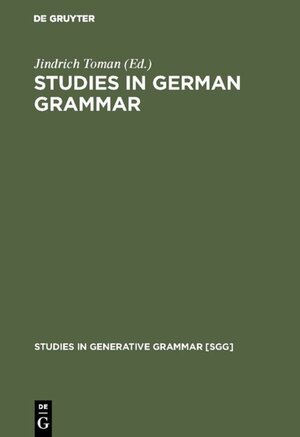 DE GRUYTER

Jindrich Toman (Ed.)

STUDIES IN GERMAN GRAMMAR

STUDIES IN GENERATIVE GRAMMAR [SGG]

DE
G